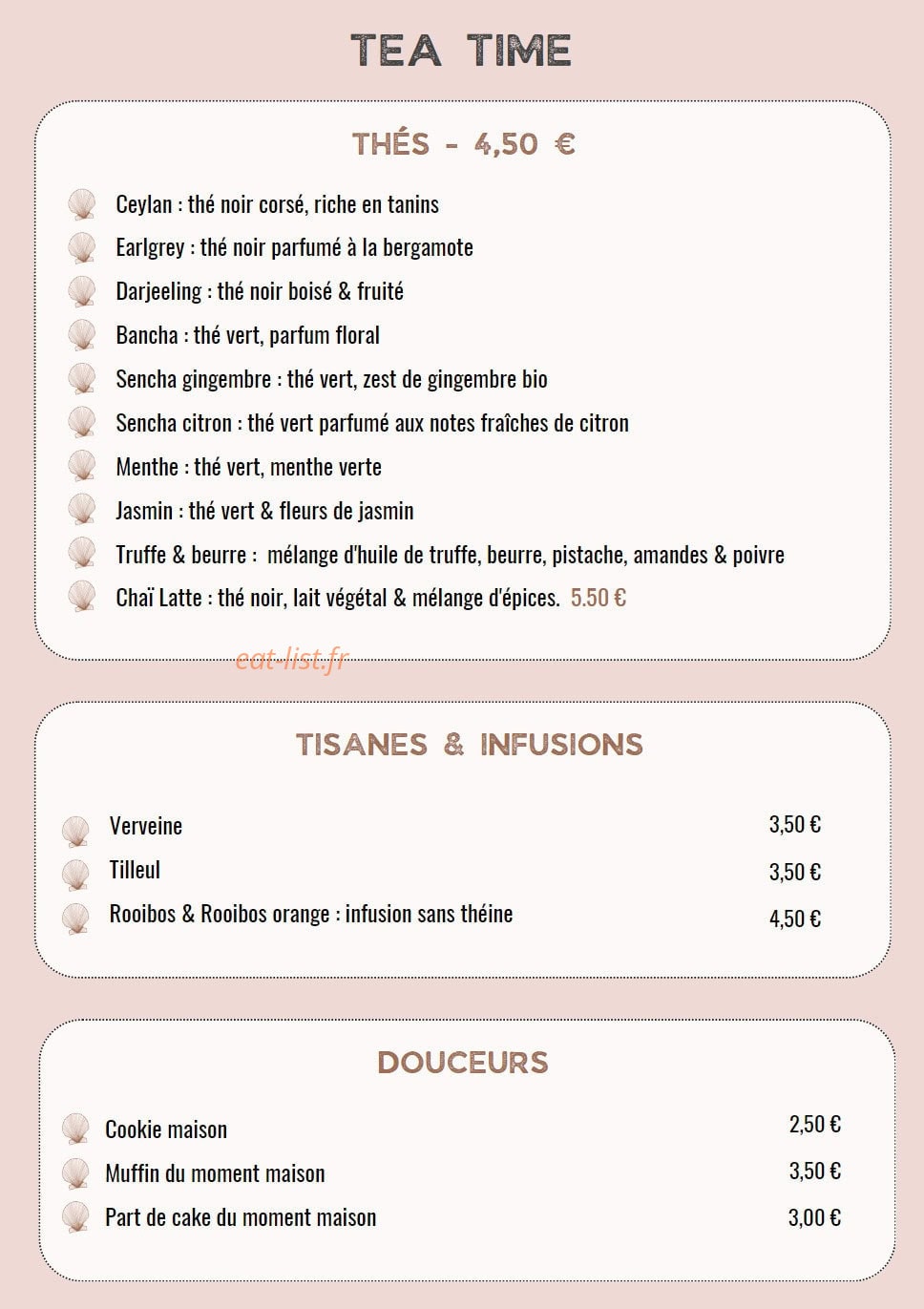 TEA TIME

THÉS - 4,50 €

Ceylan : thé noir corsé, riche en tanins
Earlgrey : thé noir parfumé à la bergamote
Darjeeling : thé noir boisé & fruité
Bancha : thé vert, parfum floral
Sencha gingembre : thé vert, zest de gingembre bio
Sencha citron : thé vert parfumé aux notes fraîches de citron
Menthe : thé vert, menthe verte
Jasmin : thé vert & fleurs de jasmin
Truffe & beurre : mélange d'huile de truffe, beurre, pistache, amandes & poivre
Chaï Latte : thé noir, lait végétal & mélange d'épices. 5.50 €

TISANES & INFUSIONS

Verveine 3,50 €
Tilleul 3,50 €
Rooibos & Rooibos orange : infusion sans théine 4,50 €

DOUCEURS

Cookie maison 2,50 €
Muffin du moment maison 3,50 €
Part de cake du moment maison 3,00 €

eat-list.fr